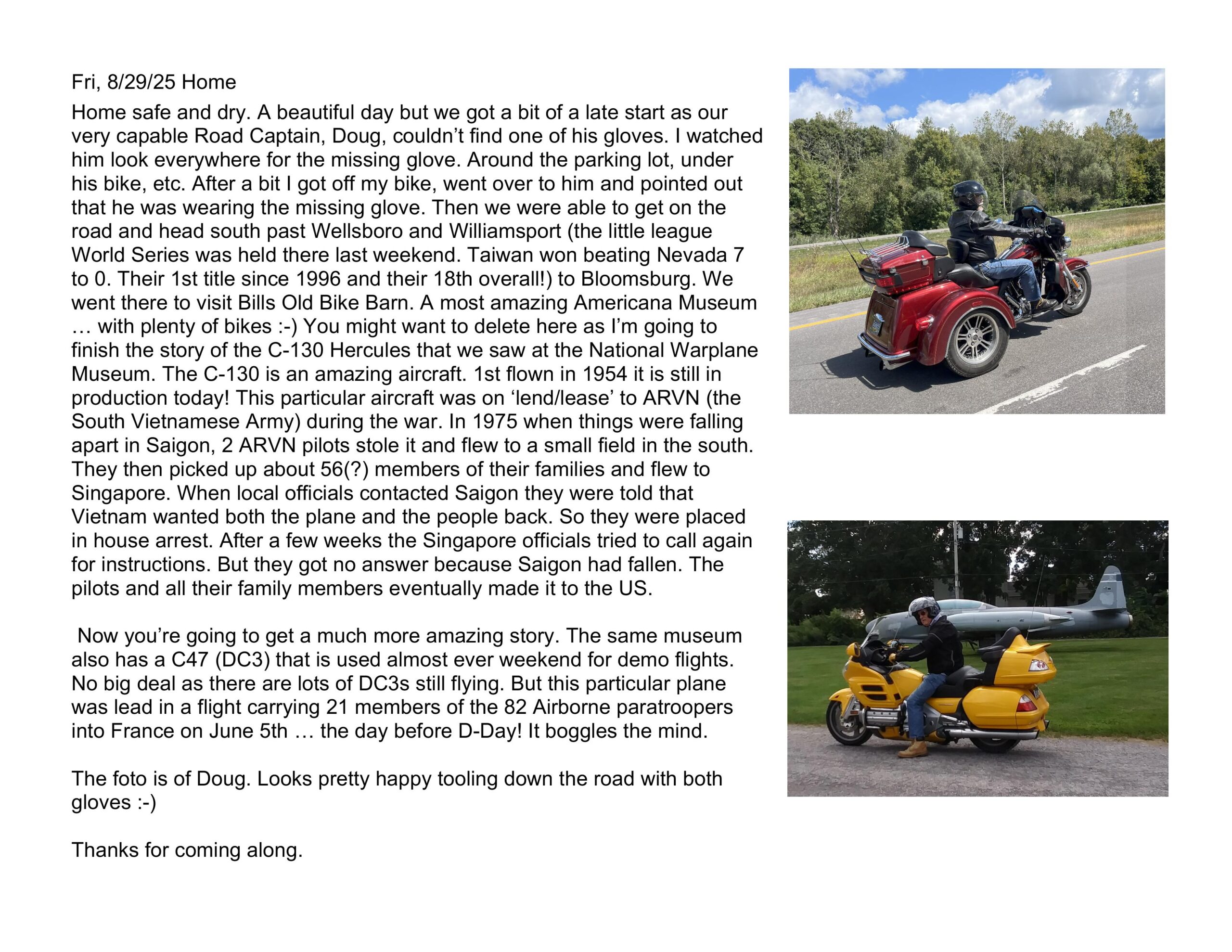 Fri, 8/29/25 Home

Home safe and dry. A beautiful day but we got a bit of a late start as our very capable Road Captain, Doug, couldn’t find one of his gloves. I watched him look everywhere for the missing glove. Around the parking lot, under his bike, etc. After a bit I got off my bike, went over to him and pointed out that he was wearing the missing glove. Then we were able to get on the road and head south past Wellsboro and Williamsport (the little league World Series was held there last weekend. Taiwan won beating Nevada 7 to 0. Their 1st title since 1996 and their 18th overall!) to Bloomsburg. We went there to visit Bills Old Bike Barn. A most amazing Americana Museum … with plenty of bikes :-) You might want to delete here as I’m going to finish the story of the C-130 Hercules that we saw at the National Warplane Museum. The C-130 is an amazing aircraft. 1st flown in 1954 it is still in production today! This particular aircraft was on ‘lend/lease’ to ARVN (the South Vietnamese Army) during the war. In 1975 when things were falling apart in Saigon, 2 ARVN pilots stole it and flew to a small field in the south. They then picked up about 56(?) members of their families and flew to Singapore. When local officials contacted Saigon they were told that Vietnam wanted both the plane and the people back. So they were placed in house arrest. After a few weeks the Singapore officials tried to call again for instructions. But they got no answer because Saigon had fallen. The pilots and all their family members eventually made it to the US.

Now you’re going to get a much more amazing story. The same museum also has a C47 (DC3) that is used almost ever weekend for demo flights. No big deal as there are lots of DC3s still flying. But this particular plane was lead in a flight carrying 21 members of the 82 Airborne paratroopers into France on June 5th … the day before D-Day! It boggles the mind.

The foto is of Doug. Looks pretty happy tooling down the road with both gloves :-)

Thanks for coming along.